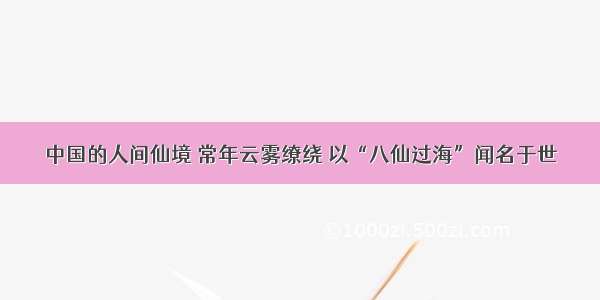 中国的人间仙境 常年云雾缭绕 以“八仙过海”闻名于世

©1000zi.500zi.com